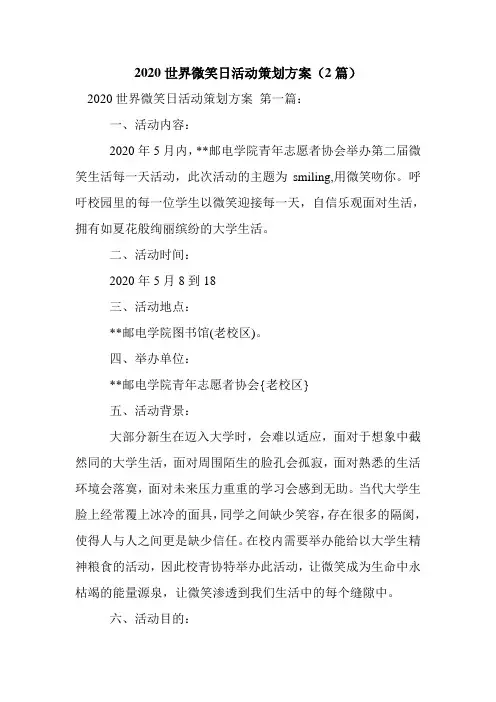 2020 世界微笑日活动策划方案（2 篇）

2020 世界微笑日活动策划方案 第一篇：

一、活动内容：

2020 年 5 月内，**邮电学院青年志愿者协会举办第二届微笑生活每一天活动，此次活动的主题为 smiling,用微笑吻你。呼吁校园里的每一位学生以微笑迎接每一天，自信乐观面对生活，拥有如夏花般绚丽缤纷的大学生活。

二、活动时间：

2020 年 5 月 8 到 18

三、活动地点：

**邮电学院图书馆(老校区)。

四、举办单位：

**邮电学院青年志愿者协会{老校区}

五、活动背景：

大部分新生在迈入大学时，会难以适应，面对于想象中截然同的大学生活，面对周围陌生的脸孔会孤寂，面对熟悉的生活环境会落寞，面对未来压力重重的学习会感到无助。当代大学生脸上经常覆上冰冷的面具，同学之间缺少笑容，存在很多的隔阂，使得人与人之间更是缺少信任。在校内需要举办能给以大学生精神粮食的活动，因此校青协特举办此活动，让微笑成为生命中永枯竭的能量源泉，让微笑渗透到我们生活中的每个缝隙中。

六、活动目的：